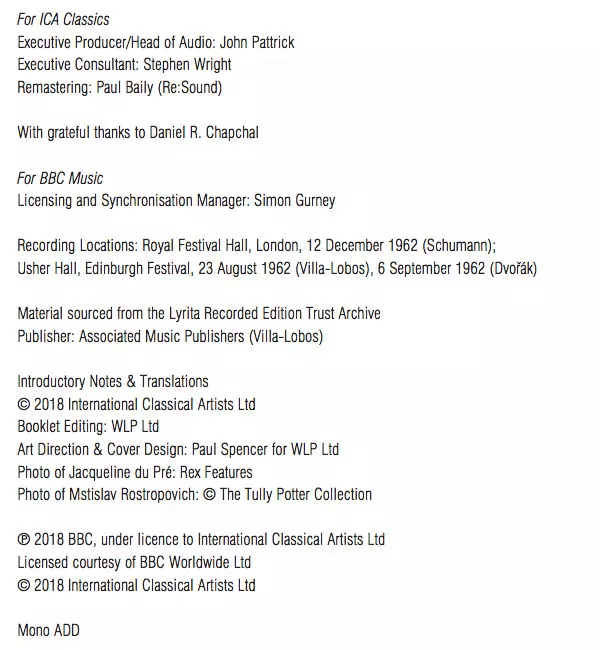 For ICA Classics
Executive Producer/Head of Audio: John Pattrick
Executive Consultant: Stephen Wright
Remastering: Paul Baily (Re:Sound)

With grateful thanks to Daniel R. Chapchal

For BBC Music
Licensing and Synchronisation Manager: Simon Gurney

Recording Locations: Royal Festival Hall, London, 12 December 1962 (Schumann);
Usher Hall, Edinburgh Festival, 23 August 1962 (Villa-Lobos), 6 September 1962 (Dvořák)

Material sourced from the Lyrita Recorded Edition Trust Archive
Publisher: Associated Music Publishers (Villa-Lobos)

Introductory Notes & Translations
© 2018 International Classical Artists Ltd
Booklet Editing: WLP Ltd
Art Direction & Cover Design: Paul Spencer for WLP Ltd
Photo of Jacqueline du Pré: Rex Features
Photo of Mstislav Rostropovich: © The Tully Potter Collection

℗ 2018 BBC, under licence to International Classical Artists Ltd
Licensed courtesy of BBC Worldwide Ltd
© 2018 International Classical Artists Ltd

Mono ADD